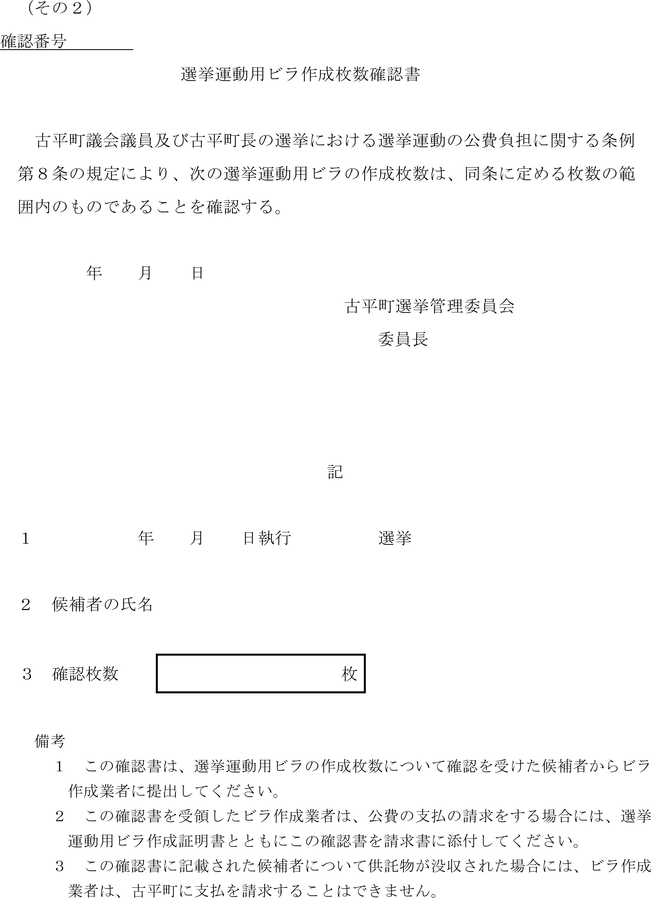 （その２）

確認番号

選挙運動用ビラ作成枚数確認書

古平町議会議員及び古平町長の選挙における選挙運動の公費負担に関する条例第８条の規定により、次の選挙運動用ビラの作成枚数は、同条に定める枚数の範囲内のものであることを確認する。

年　月　日

古平町選挙管理委員会

委員長

記

１　　年　月　日執行　　選挙

２　候補者の氏名

３　確認枚数　　枚

備考

１　この確認書は、選挙運動用ビラの作成枚数について確認を受けた候補者からビラ作成業者に提出してください。

２　この確認書を受領したビラ作成業者は、公費の支払の請求をする場合には、選挙運動用ビラ作成証明書とともにこの確認書を請求書に添付してください。

３　この確認書に記載された候補者について供託物が没収された場合には、ビラ作成業者は、古平町に支払を請求することはできません。